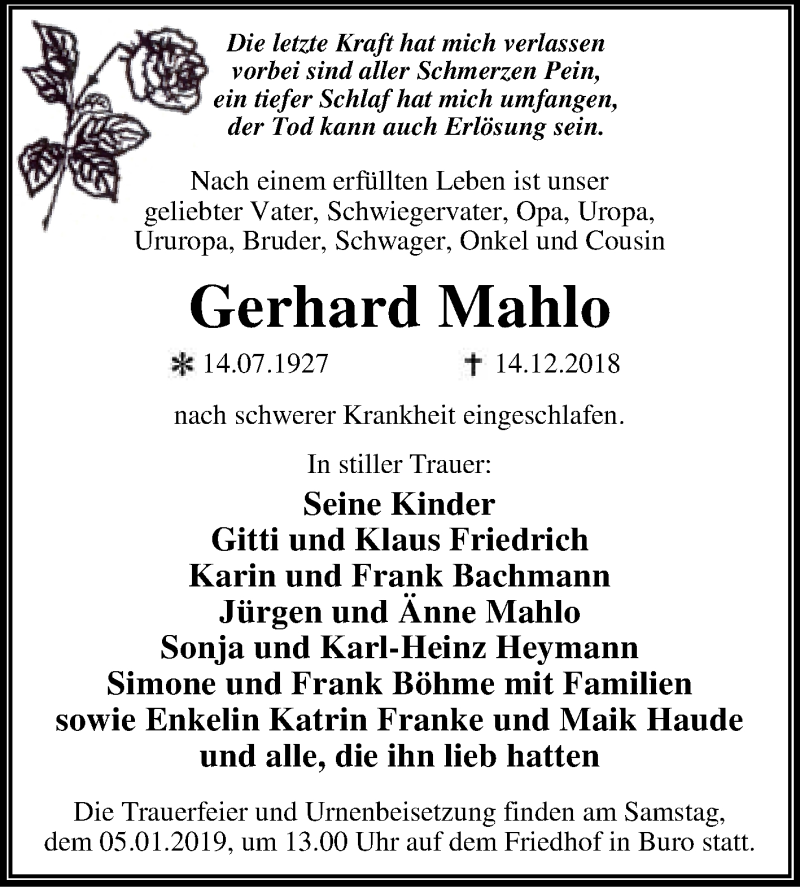 Die letzte Kraft hat mich verlassen
vorbei sind aller Schmerzen Pein,
ein tiefer Schlaf hat mich umfangen,
der Tod kann auch Erlösung sein.

Nach einem erfüllten Leben ist unser geliebter Vater, Schwiegervater, Opa, Uropa, Ururopa, Bruder, Schwager, Onkel und Cousin

Gerhard Mahlo

* 14.07.1927 † 14.12.2018

nach schwerer Krankheit eingeschlafen.

In stiller Trauer:

Seine Kinder
Gitti und Klaus Friedrich
Karin und Frank Bachmann
Jürgen und Änne Mahlo
Sonja und Karl-Heinz Heymann
Simone und Frank Böhme mit Familien
sowie Enkelin Katrin Franke und Maik Haude
und alle, die ihn lieb hatten

Die Trauerfeier und Urnenbeisetzung finden am Samstag, dem 05.01.2019, um 13.00 Uhr auf dem Friedhof in Buro statt.